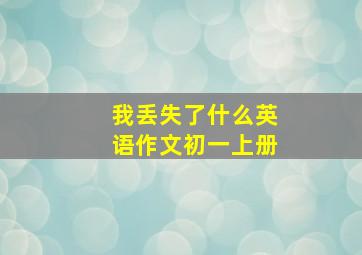 我丢失了什么英语作文初一上册